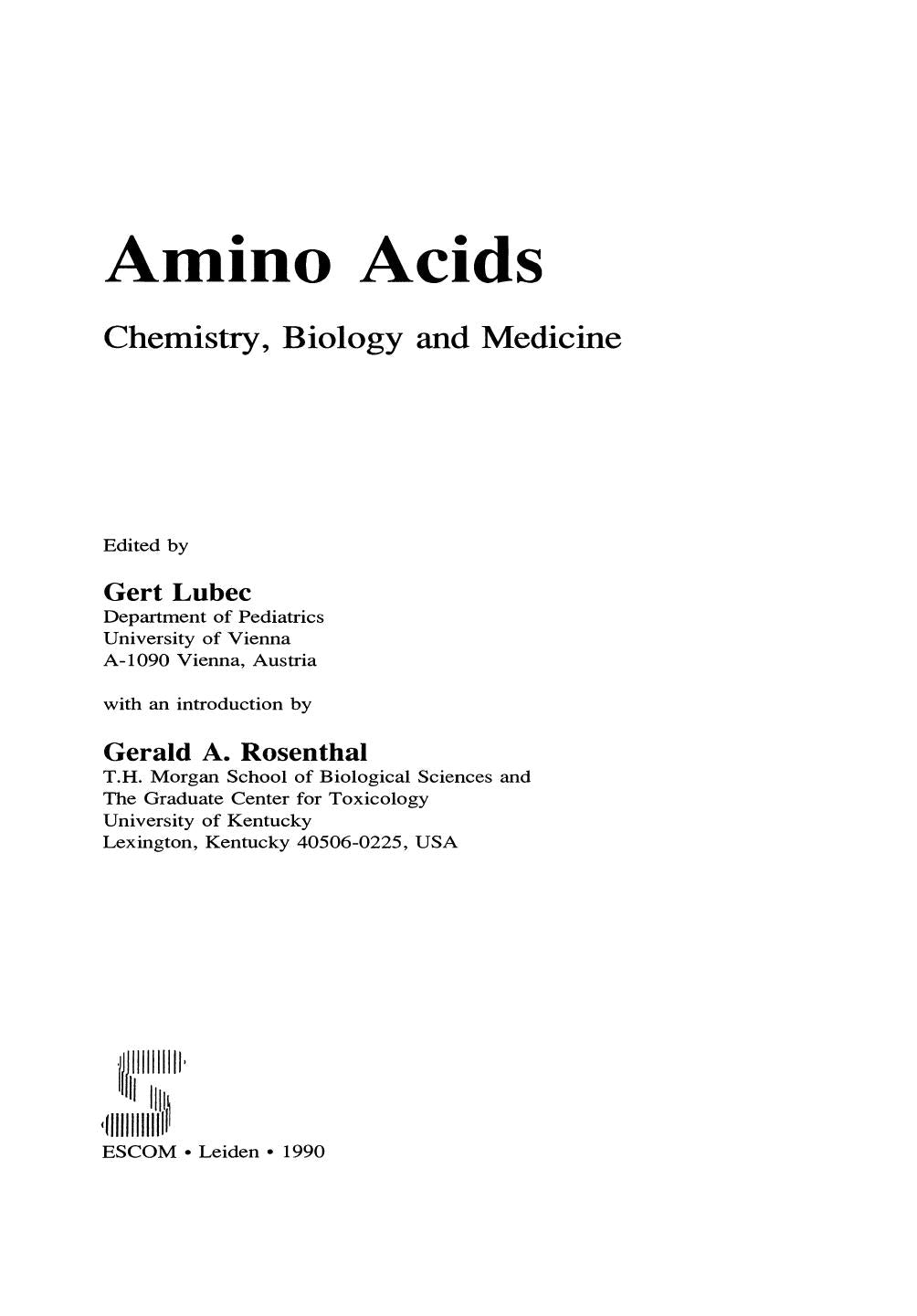 Amino Acids

Chemistry, Biology and Medicine

Edited by

Gert Lubec
Department of Pediatrics
University of Vienna
A-1090 Vienna, Austria

with an introduction by

Gerald A. Rosenthal
T.H. Morgan School of Biological Sciences and
The Graduate Center for Toxicology
University of Kentucky
Lexington, Kentucky 40506-0225, USA

ESCOM • Leiden • 1990